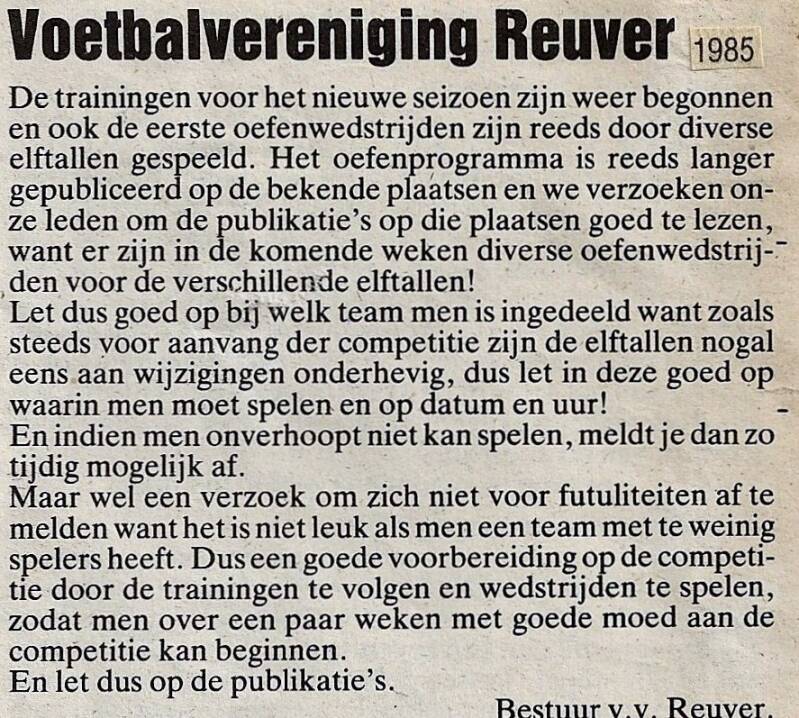 Voetbalvereniging Reuver 1985

De trainingen voor het nieuwe seizoen zijn weer begonnen en ook de eerste oefenwedstrijden zijn reeds door diverse elftallen gespeeld. Het oefenprogramma is reeds langer gepubliceerd op de bekende plaatsen en we verzoeken onze leden om de publikatie's op die plaatsen goed te lezen, want er zijn in de komende weken diverse oefenwedstrijden voor de verschillende elftallen!
Let dus goed op bij welk team men is ingedeeld want zoals steeds voor aanvang der competitie zijn de elftallen nogal eens aan wijzigingen onderhevig, dus let in deze goed op waarin men moet spelen en op datum en uur!
En indien men onverhoopt niet kan spelen, meldt je dan zo tijdig mogelijk af.
Maar wel een verzoek om zich niet voor futuliteiten af te melden want het is niet leuk als men een team met te weinig spelers heeft. Dus een goede voorbereiding op de competitie door de trainingen te volgen en wedstrijden te spelen, zodat men over een paar weken met goede moed aan de competitie kan beginnen.
En let dus op de publikatie's.

Bestuur v.v. Reuver.